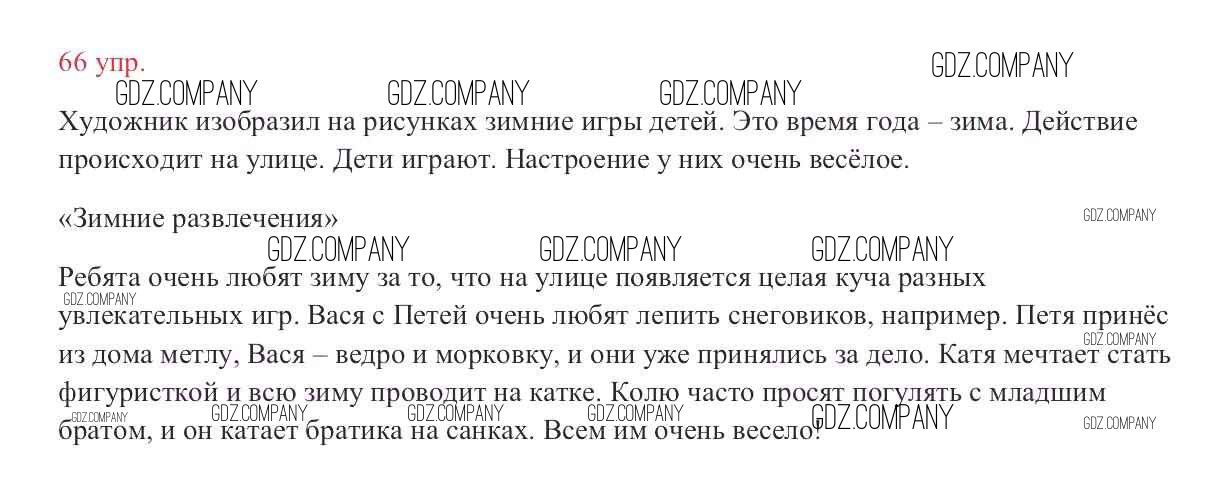 66 упр.

Художник изобразил на рисунках зимние игры детей. Это время года – зима. Действие происходит на улице. Дети играют. Настроение у них очень весёлое.

«Зимние развлечения»

Ребята очень любят зиму за то, что на улице появляется целая куча разных увлекательных игр. Вася с Петей очень любят лепить снеговиков, например. Петя принёс из дома метлу, Вася – ведро и морковку, и они уже принялись за дело. Катя мечтает стать фигуристкой и всю зиму проводит на катке. Колю часто просят погулять с младшим братом, и он катает братика на санках. Всем им очень весело!

GDZ.COMPANY